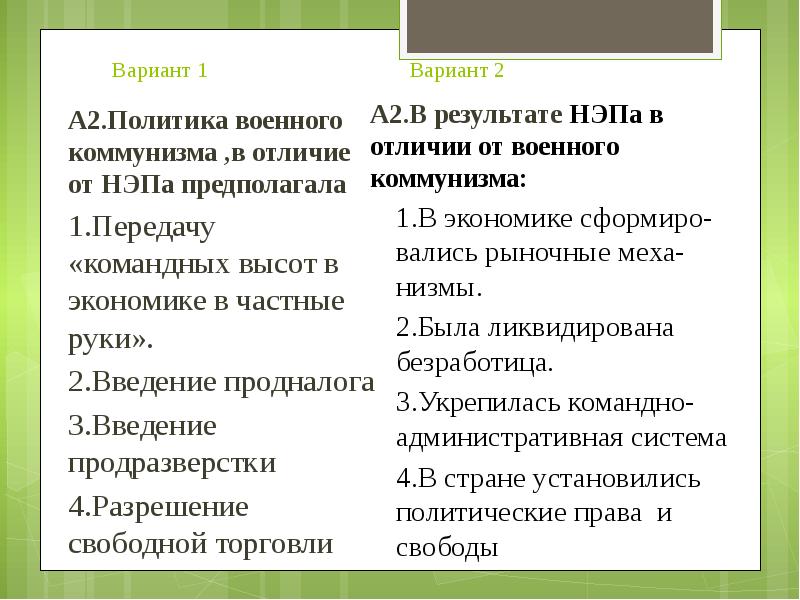 Вариант 1

А2.Политика военного коммунизма ,в отличие от НЭПа предполагала

1.Передачу «командных высот в экономике в частные руки».

2.Введение продналога

3.Введение продразверстки

4.Разрешение свободной торговли

Вариант 2

А2.В результате НЭПа в отличии от военного коммунизма:

1.В экономике сформировались рыночные механизмы.

2.Была ликвидирована безработица.

3.Укрепилась командно-административная система

4.В стране установились политические права и свободы